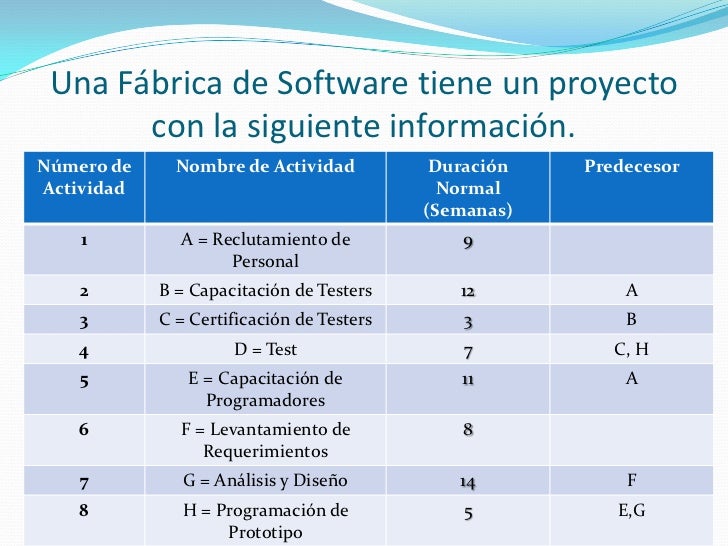 Una Fábrica de Software tiene un proyecto con la siguiente información.

| Número de Actividad | Nombre de Actividad | Duración Normal (Semanas) | Predecesor |
|---|---|---|---|
| 1 | A = Reclutamiento de Personal | 9 | |
| 2 | B = Capacitación de Testers | 12 | A |
| 3 | C = Certificación de Testers | 3 | B |
| 4 | D = Test | 7 | C, H |
| 5 | E = Capacitación de Programadores | 11 | A |
| 6 | F = Levantamiento de Requerimientos | 8 | |
| 7 | G = Análisis y Diseño | 14 | F |
| 8 | H = Programación de Prototipo | 5 | E,G |